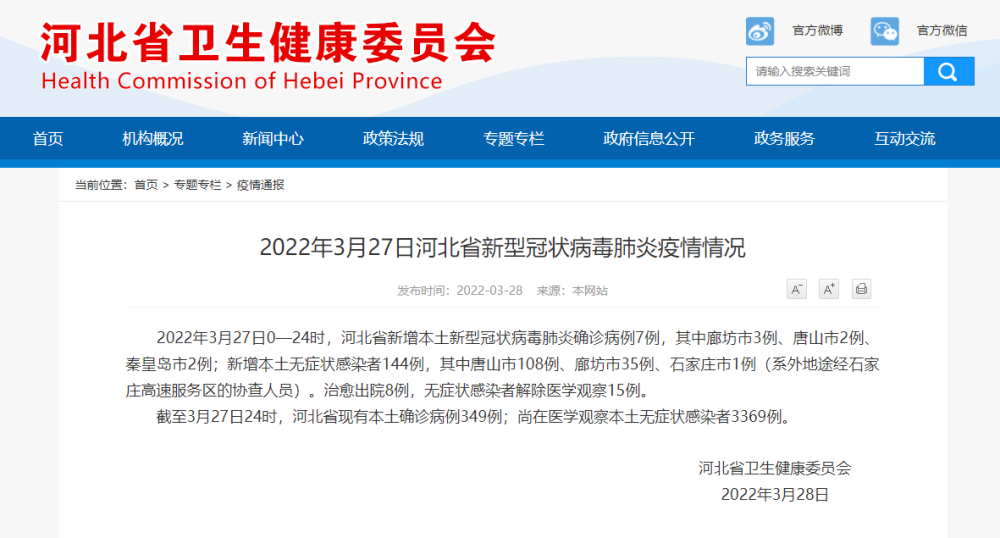 河北省卫生健康委员会
Health Commission of Hebei Province

官方微博 官方微信

请输入搜索关键词

首页 机构概况 新闻中心 政策法规 专题专栏 政府信息公开 政务服务 互动交流

当前位置：首页 > 专题专栏 > 疫情通报

2022年3月27日河北省新型冠状病毒肺炎疫情情况

发布时间：2022-03-28 来源：本网站

A⁻ A⁺

2022年3月27日0—24时，河北省新增本土新型冠状病毒肺炎确诊病例7例，其中廊坊市3例、唐山市2例、秦皇岛市2例；新增本土无症状感染者144例，其中唐山市108例、廊坊市35例、石家庄市1例（系外地途经石家庄高速服务区的协查人员）。治愈出院8例，无症状感染者解除医学观察15例。

截至3月27日24时，河北省现有本土确诊病例349例；尚在医学观察本土无症状感染者3369例。

河北省卫生健康委员会
2022年3月28日